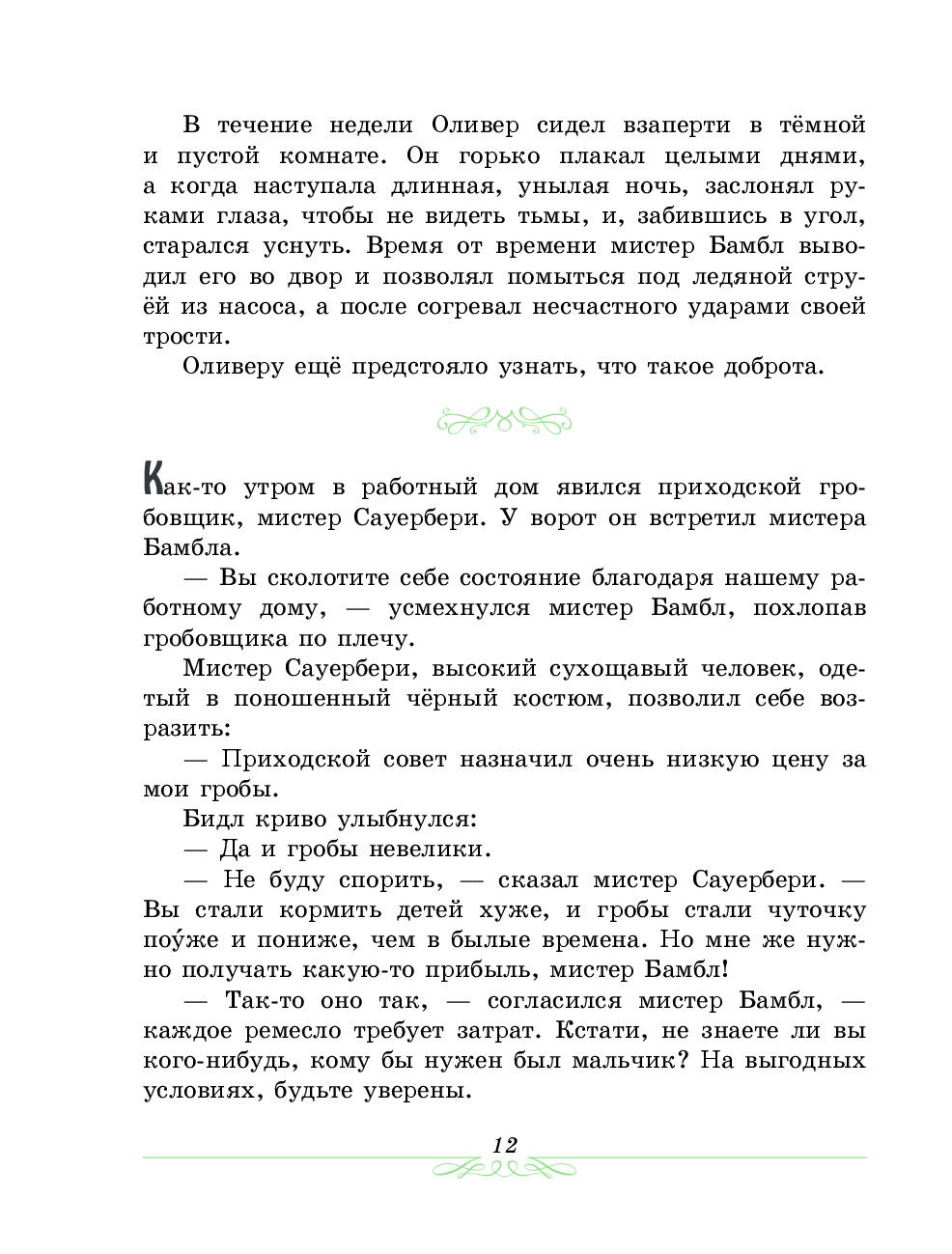 В течение недели Оливер сидел взаперти в тёмной и пустой комнате. Он горько плакал целыми днями, а когда наступала длинная, унылая ночь, заслонял руками глаза, чтобы не видеть тьмы, и, забившись в угол, старался уснуть. Время от времени мистер Бамбл выводил его во двор и позволял помыться под ледяной струёй из насоса, а после согревал несчастного ударами своей трости.

Оливеру ещё предстояло узнать, что такое доброта.

Как-то утром в работный дом явился приходской гробовщик, мистер Сауербери. У ворот он встретил мистера Бамбла.

— Вы сколотите себе состояние благодаря нашему работному дому, — усмехнулся мистер Бамбл, похлопав гробовщика по плечу.

Мистер Сауербери, высокий сухощавый человек, одетый в поношенный чёрный костюм, позволил себе возразить:

— Приходской совет назначил очень низкую цену за мои гробы.

Бидл криво улыбнулся:

— Да и гробы невелики.

— Не буду спорить, — сказал мистер Сауербери. — Вы стали кормить детей хуже, и гробы стали чуточку поу́же и пониже, чем в былые времена. Но мне же нужно получать какую-то прибыль, мистер Бамбл!

— Так-то оно так, — согласился мистер Бамбл, — каждое ремесло требует затрат. Кстати, не знаете ли вы кого-нибудь, кому бы нужен был мальчик? На выгодных условиях, будьте уверены.

12